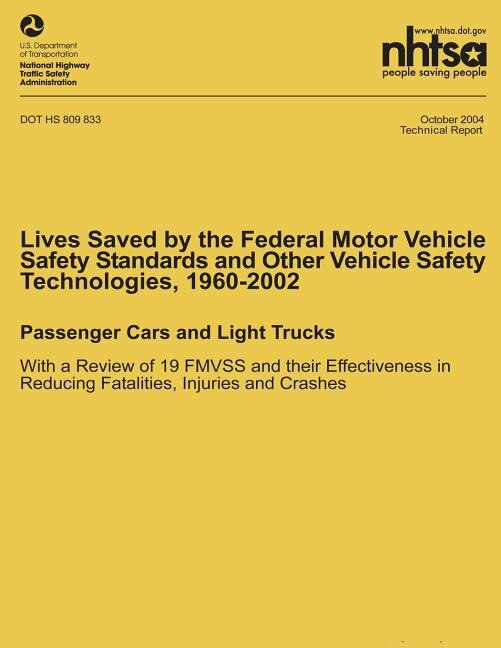 U.S. Department of Transportation
National Highway Traffic Safety Administration

www.nhtsa.dot.gov
nhtsa
people saving people

DOT HS 809 833

October 2004
Technical Report

Lives Saved by the Federal Motor Vehicle Safety Standards and Other Vehicle Safety Technologies, 1960-2002

Passenger Cars and Light Trucks

With a Review of 19 FMVSS and their Effectiveness in Reducing Fatalities, Injuries and Crashes